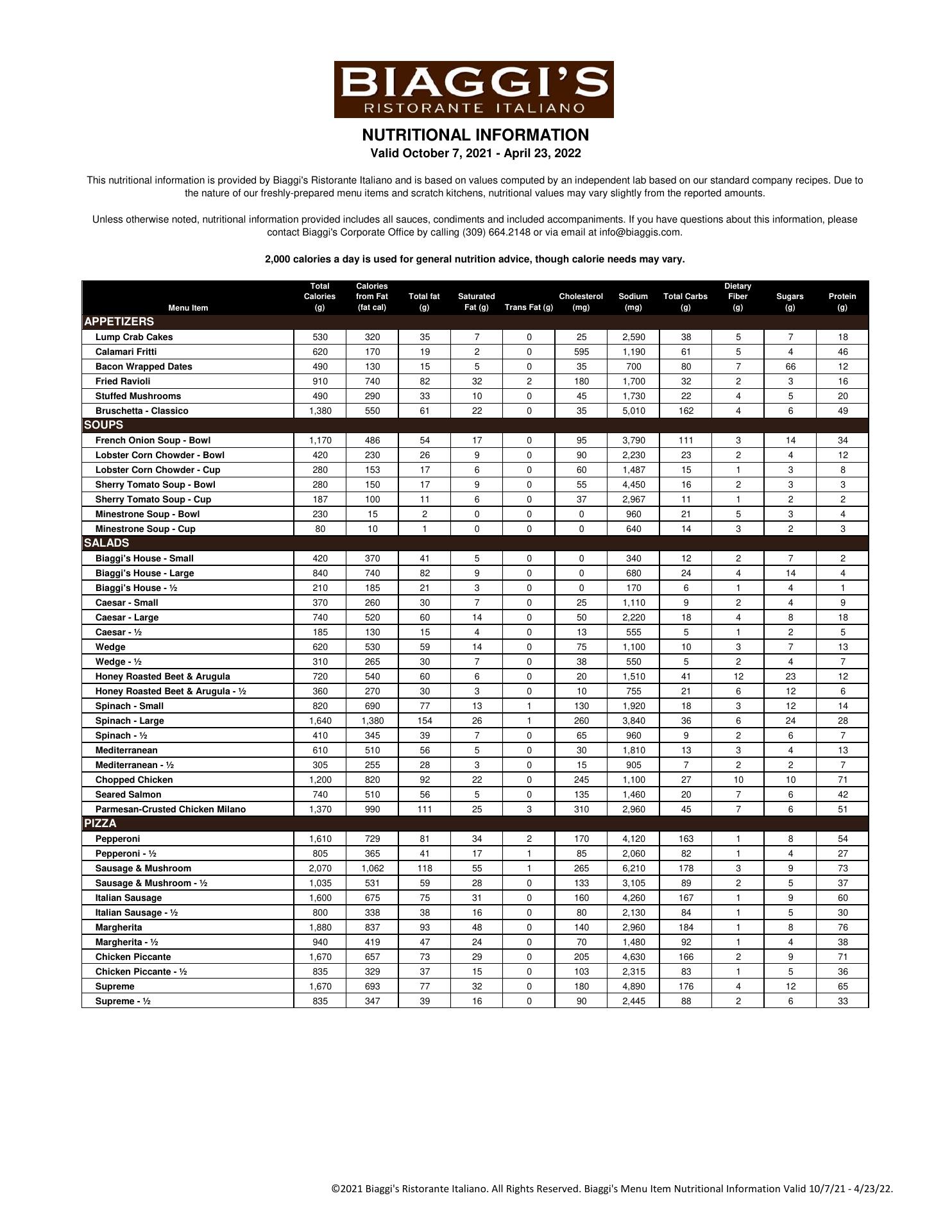 BIAGGI'S
RISTORANTE ITALIANO

NUTRITIONAL INFORMATION
Valid October 7, 2021 - April 23, 2022

This nutritional information is provided by Biaggi's Ristorante Italiano and is based on values computed by an independent lab based on our standard company recipes. Due to the nature of our freshly-prepared menu items and scratch kitchens, nutritional values may vary slightly from the reported amounts.

Unless otherwise noted, nutritional information provided includes all sauces, condiments and included accompaniments. If you have questions about this information, please contact Biaggi's Corporate Office by calling (309) 664.2148 or via email at info@biaggis.com.

2,000 calories a day is used for general nutrition advice, though calorie needs may vary.

| Menu Item | Total Calories (g) | Calories from Fat (fat cal) | Total fat (g) | Saturated Fat (g) | Trans Fat (g) | Cholesterol (mg) | Sodium (mg) | Total Carbs (g) | Dietary Fiber (g) | Sugars (g) | Protein (g) |
|---|---|---|---|---|---|---|---|---|---|---|---|
| APPETIZERS | | | | | | | | | | | |
| Lump Crab Cakes | 530 | 320 | 35 | 7 | 0 | 25 | 2,590 | 38 | 5 | 7 | 18 |
| Calamari Fritti | 620 | 170 | 19 | 2 | 0 | 595 | 1,190 | 61 | 5 | 4 | 46 |
| Bacon Wrapped Dates | 490 | 130 | 15 | 5 | 0 | 35 | 700 | 80 | 7 | 66 | 12 |
| Fried Ravioli | 910 | 740 | 82 | 32 | 2 | 180 | 1,700 | 32 | 2 | 3 | 16 |
| Stuffed Mushrooms | 490 | 290 | 33 | 10 | 0 | 45 | 1,730 | 22 | 4 | 5 | 20 |
| Bruschetta - Classico | 1,380 | 550 | 61 | 22 | 0 | 35 | 5,010 | 162 | 4 | 6 | 49 |
| SOUPS | | | | | | | | | | | |
| French Onion Soup - Bowl | 1,170 | 486 | 54 | 17 | 0 | 95 | 3,790 | 111 | 3 | 14 | 34 |
| Lobster Corn Chowder - Bowl | 420 | 230 | 26 | 9 | 0 | 90 | 2,230 | 23 | 2 | 4 | 12 |
| Lobster Corn Chowder - Cup | 280 | 153 | 17 | 6 | 0 | 60 | 1,487 | 15 | 1 | 3 | 8 |
| Sherry Tomato Soup - Bowl | 280 | 150 | 17 | 9 | 0 | 55 | 4,450 | 16 | 2 | 3 | 3 |
| Sherry Tomato Soup - Cup | 187 | 100 | 11 | 6 | 0 | 37 | 2,967 | 11 | 1 | 2 | 2 |
| Minestrone Soup - Bowl | 230 | 15 | 2 | 0 | 0 | 0 | 960 | 21 | 5 | 3 | 4 |
| Minestrone Soup - Cup | 80 | 10 | 1 | 0 | 0 | 0 | 640 | 14 | 3 | 2 | 3 |
| SALADS | | | | | | | | | | | |
| Biaggi's House - Small | 420 | 370 | 41 | 5 | 0 | 0 | 340 | 12 | 2 | 7 | 2 |
| Biaggi's House - Large | 840 | 740 | 82 | 9 | 0 | 0 | 680 | 24 | 4 | 14 | 4 |
| Biaggi's House - ½ | 210 | 185 | 21 | 3 | 0 | 0 | 170 | 6 | 1 | 4 | 1 |
| Caesar - Small | 370 | 260 | 30 | 7 | 0 | 25 | 1,110 | 9 | 2 | 4 | 9 |
| Caesar - Large | 740 | 520 | 60 | 14 | 0 | 50 | 2,220 | 18 | 4 | 8 | 18 |
| Caesar - ½ | 185 | 130 | 15 | 4 | 0 | 13 | 555 | 5 | 1 | 2 | 5 |
| Wedge | 620 | 530 | 59 | 14 | 0 | 75 | 1,100 | 10 | 3 | 7 | 13 |
| Wedge - ½ | 310 | 265 | 30 | 7 | 0 | 38 | 550 | 5 | 2 | 4 | 7 |
| Honey Roasted Beet & Arugula | 720 | 540 | 60 | 6 | 0 | 20 | 1,510 | 41 | 12 | 23 | 12 |
| Honey Roasted Beet & Arugula - ½ | 360 | 270 | 30 | 3 | 0 | 10 | 755 | 21 | 6 | 12 | 6 |
| Spinach - Small | 820 | 690 | 77 | 13 | 1 | 130 | 1,920 | 18 | 3 | 12 | 14 |
| Spinach - Large | 1,640 | 1,380 | 154 | 26 | 1 | 260 | 3,840 | 36 | 6 | 24 | 28 |
| Spinach - ½ | 410 | 345 | 39 | 7 | 0 | 65 | 960 | 9 | 2 | 6 | 7 |
| Mediterranean | 610 | 510 | 56 | 5 | 0 | 30 | 1,810 | 13 | 3 | 4 | 13 |
| Mediterranean - ½ | 305 | 255 | 28 | 3 | 0 | 15 | 905 | 7 | 2 | 2 | 7 |
| Chopped Chicken | 1,200 | 820 | 92 | 22 | 0 | 245 | 1,100 | 27 | 10 | 10 | 71 |
| Seared Salmon | 740 | 510 | 56 | 5 | 0 | 135 | 1,460 | 20 | 7 | 6 | 42 |
| Parmesan-Crusted Chicken Milano | 1,370 | 990 | 111 | 25 | 3 | 310 | 2,960 | 45 | 7 | 6 | 51 |
| PIZZA | | | | | | | | | | | |
| Pepperoni | 1,610 | 729 | 81 | 34 | 2 | 170 | 4,120 | 163 | 1 | 8 | 54 |
| Pepperoni - ½ | 805 | 365 | 41 | 17 | 1 | 85 | 2,060 | 82 | 1 | 4 | 27 |
| Sausage & Mushroom | 2,070 | 1,062 | 118 | 55 | 1 | 265 | 6,210 | 178 | 3 | 9 | 73 |
| Sausage & Mushroom - ½ | 1,035 | 531 | 59 | 28 | 0 | 133 | 3,105 | 89 | 2 | 5 | 37 |
| Italian Sausage | 1,600 | 675 | 75 | 31 | 0 | 160 | 4,260 | 167 | 1 | 9 | 60 |
| Italian Sausage - ½ | 800 | 338 | 38 | 16 | 0 | 80 | 2,130 | 84 | 1 | 5 | 30 |
| Margherita | 1,880 | 837 | 93 | 48 | 0 | 140 | 2,960 | 184 | 1 | 8 | 76 |
| Margherita - ½ | 940 | 419 | 47 | 24 | 0 | 70 | 1,480 | 92 | 1 | 4 | 38 |
| Chicken Piccante | 1,670 | 657 | 73 | 29 | 0 | 205 | 4,630 | 166 | 2 | 9 | 71 |
| Chicken Piccante - ½ | 835 | 329 | 37 | 15 | 0 | 103 | 2,315 | 83 | 1 | 5 | 36 |
| Supreme | 1,670 | 693 | 77 | 32 | 0 | 180 | 4,890 | 176 | 4 | 12 | 65 |
| Supreme - ½ | 835 | 347 | 39 | 16 | 0 | 90 | 2,445 | 88 | 2 | 6 | 33 |

©2021 Biaggi's Ristorante Italiano. All Rights Reserved. Biaggi's Menu Item Nutritional Information Valid 10/7/21 - 4/23/22.